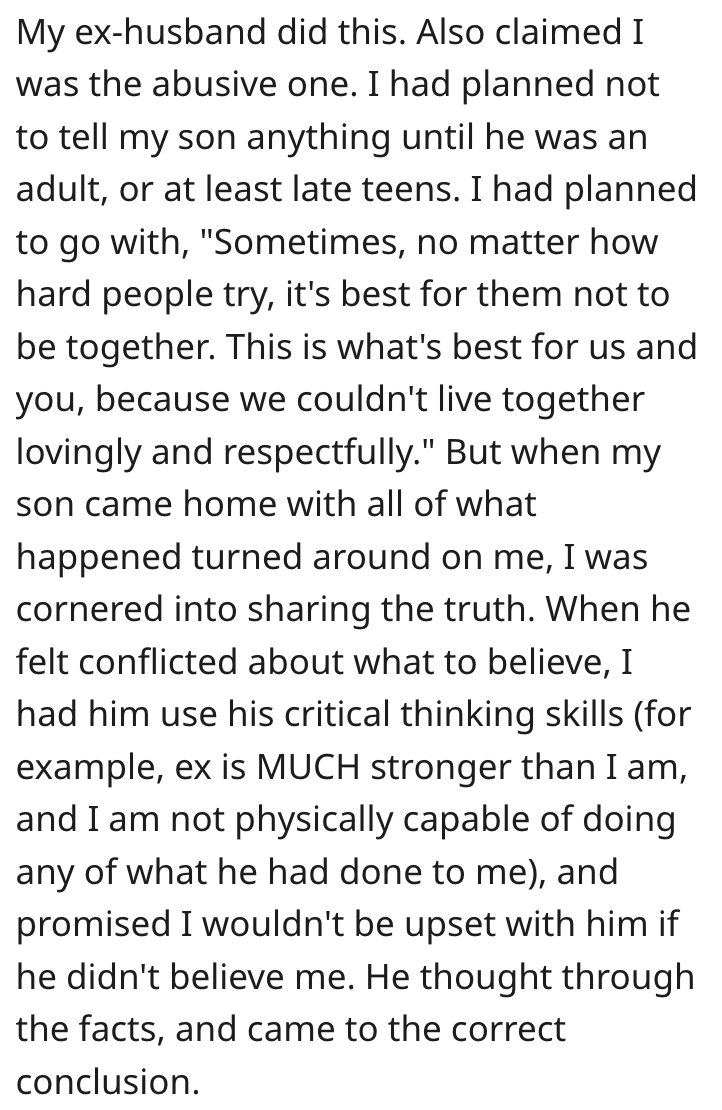 My ex-husband did this. Also claimed I was the abusive one. I had planned not to tell my son anything until he was an adult, or at least late teens. I had planned to go with, "Sometimes, no matter how hard people try, it's best for them not to be together. This is what's best for us and you, because we couldn't live together lovingly and respectfully." But when my son came home with all of what happened turned around on me, I was cornered into sharing the truth. When he felt conflicted about what to believe, I had him use his critical thinking skills (for example, ex is MUCH stronger than I am, and I am not physically capable of doing any of what he had done to me), and promised I wouldn't be upset with him if he didn't believe me. He thought through the facts, and came to the correct conclusion.